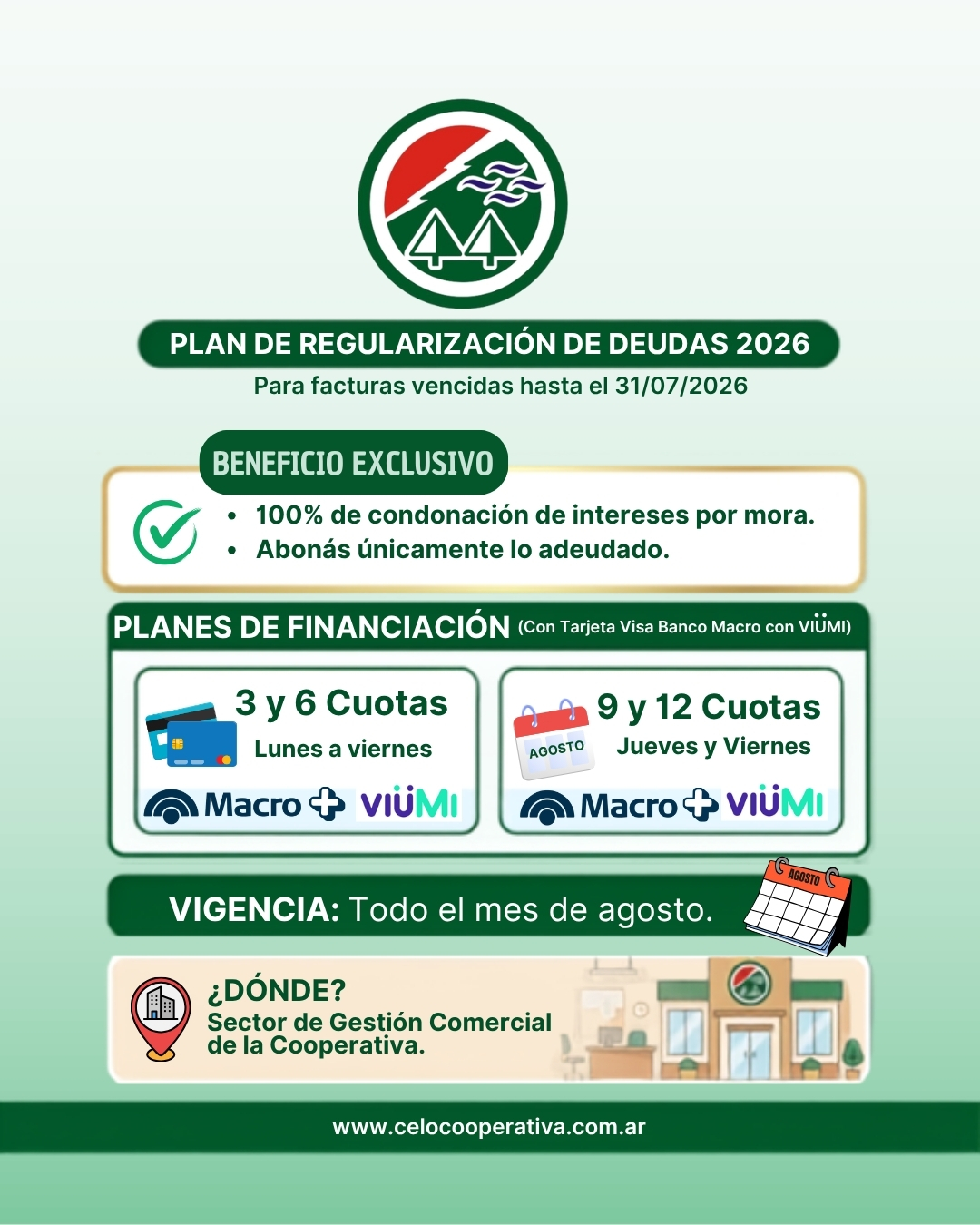 PLAN DE REGULARIZACIÓN DE DEUDAS 2026
Para facturas vencidas hasta el 31/07/2026

BENEFICIO EXCLUSIVO
• 100% de condonación de intereses por mora.
• Abonás únicamente lo adeudado.

PLANES DE FINANCIACIÓN (Con Tarjeta Visa Banco Macro con VIÜMI)

3 y 6 Cuotas
Lunes a viernes
Macro + VIÜMI

AGOSTO
9 y 12 Cuotas
Jueves y Viernes
Macro + VIÜMI

VIGENCIA: Todo el mes de agosto.
AGOSTO

¿DÓNDE?
Sector de Gestión Comercial de la Cooperativa.

www.celocooperativa.com.ar